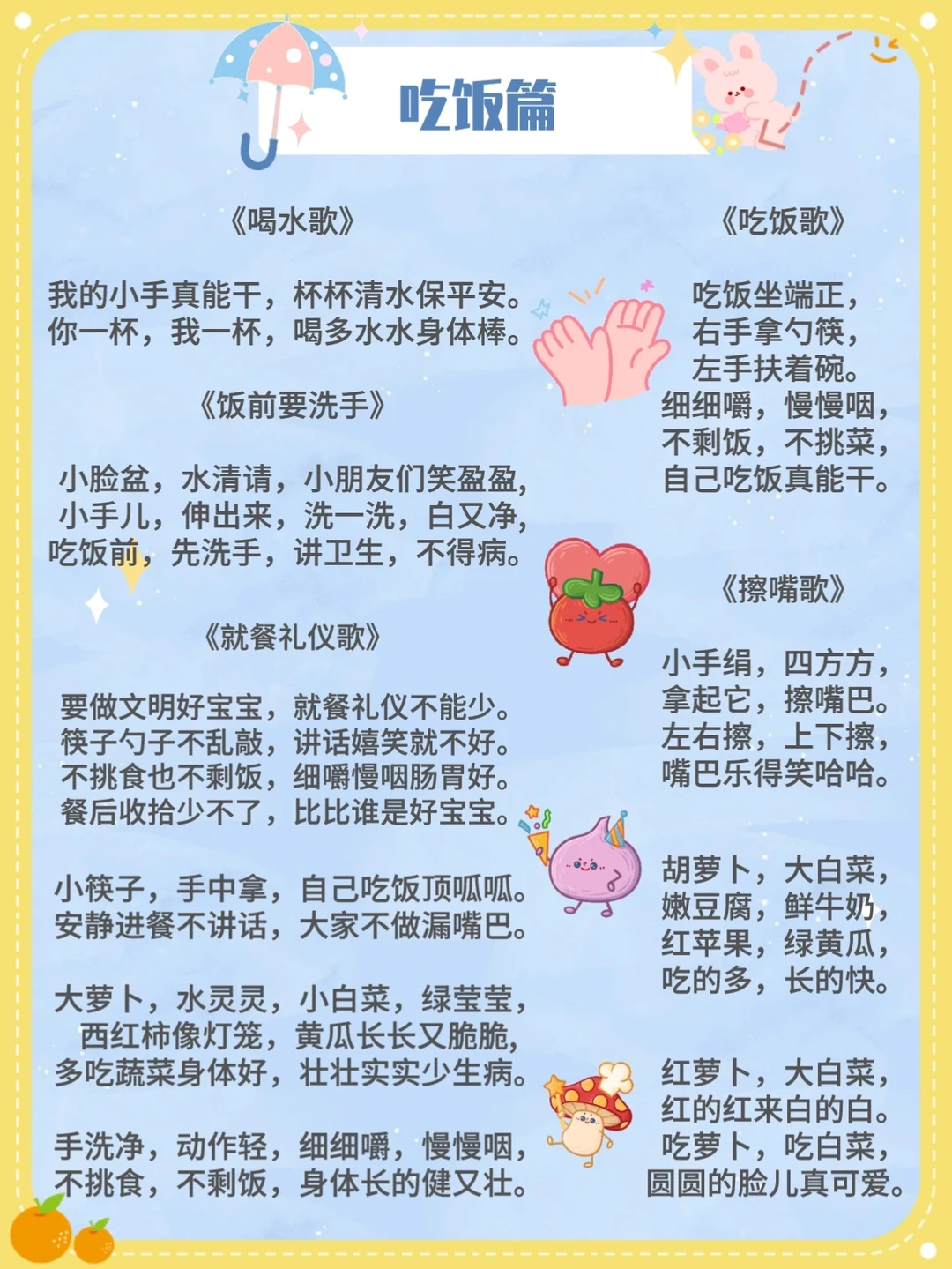 吃饭篇

《喝水歌》

我的小手真能干，杯杯清水保平安。
你一杯，我一杯，喝多水水身体棒。

《饭前要洗手》

小脸盆，水清请，小朋友们笑盈盈，
小手儿，伸出来，洗一洗，白又净，
吃饭前，先洗手，讲卫生，不得病。

《就餐礼仪歌》

要做文明好宝宝，就餐礼仪不能少。
筷子勺子不乱敲，讲话嬉笑就不好。
不挑食也不剩饭，细嚼慢咽肠胃好。
餐后收拾少不了，比比谁是好宝宝。

小筷子，手中拿，自己吃饭顶呱呱。
安静进餐不讲话，大家不做漏嘴巴。

大萝卜，水灵灵，小白菜，绿莹莹，
西红柿像灯笼，黄瓜长长又脆脆，
多吃蔬菜身体好，壮壮实实少生病。

手洗净，动作轻，细细嚼，慢慢咽，
不挑食，不剩饭，身体长的健又壮。

《吃饭歌》

吃饭坐端正，
右手拿勺筷，
左手扶着碗。
细细嚼，慢慢咽，
不剩饭，不挑菜，
自己吃饭真能干。

《擦嘴歌》

小手绢，四方方，
拿起它，擦嘴巴。
左右擦，上下擦，
嘴巴乐得笑哈哈。

胡萝卜，大白菜，
嫩豆腐，鲜牛奶，
红苹果，绿黄瓜，
吃的多，长的快。

红萝卜，大白菜，
红的红来白的白。
吃萝卜，吃白菜，
圆圆的脸儿真可爱。